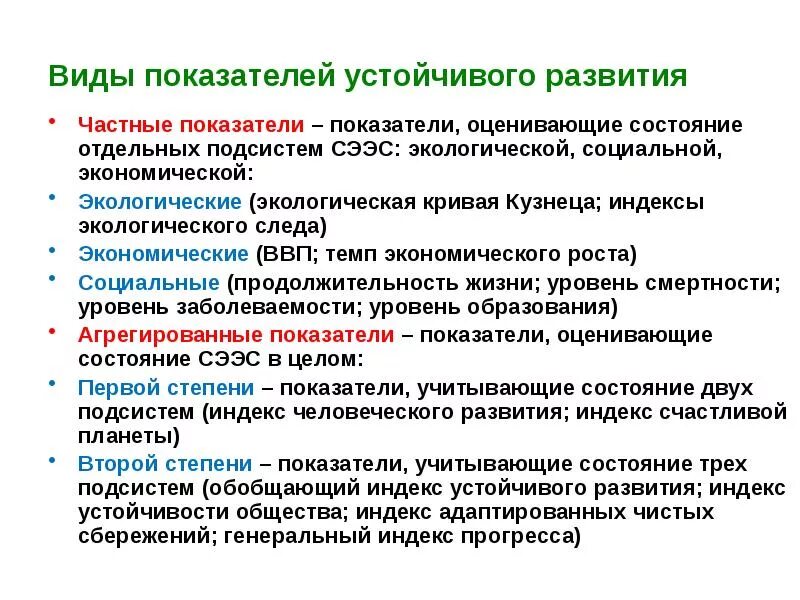 Виды показателей устойчивого развития

• Частные показатели – показатели, оценивающие состояние отдельных подсистем СЭЭС: экологической, социальной, экономической:

• Экологические (экологическая кривая Кузнеца; индексы экологического следа)

• Экономические (ВВП; темп экономического роста)

• Социальные (продолжительность жизни; уровень смертности; уровень заболеваемости; уровень образования)

• Агрегированные показатели – показатели, оценивающие состояние СЭЭС в целом:

• Первой степени – показатели, учитывающие состояние двух подсистем (индекс человеческого развития; индекс счастливой планеты)

• Второй степени – показатели, учитывающие состояние трех подсистем (обобщающий индекс устойчивого развития; индекс устойчивости общества; индекс адаптированных чистых сбережений; генеральный индекс прогресса)